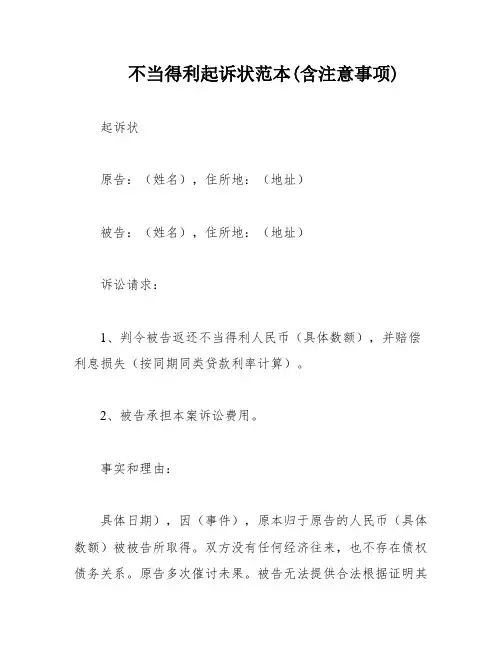 不当得利起诉状范本(含注意事项)

起诉状

原告：（姓名），住所地：（地址）

被告：（姓名），住所地：（地址）

诉讼请求：

1、判令被告返还不当得利人民币（具体数额），并赔偿利息损失（按同期同类贷款利率计算）。

2、被告承担本案诉讼费用。

事实和理由：

具体日期），因（事件），原本归于原告的人民币（具体数额）被被告所取得。双方没有任何经济往来，也不存在债权债务关系。原告多次催讨未果。被告无法提供合法根据证明其